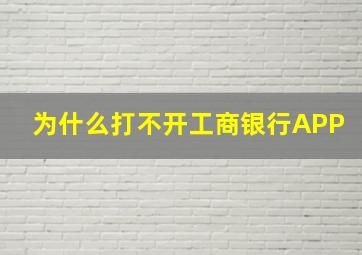 为什么打不开工商银行APP